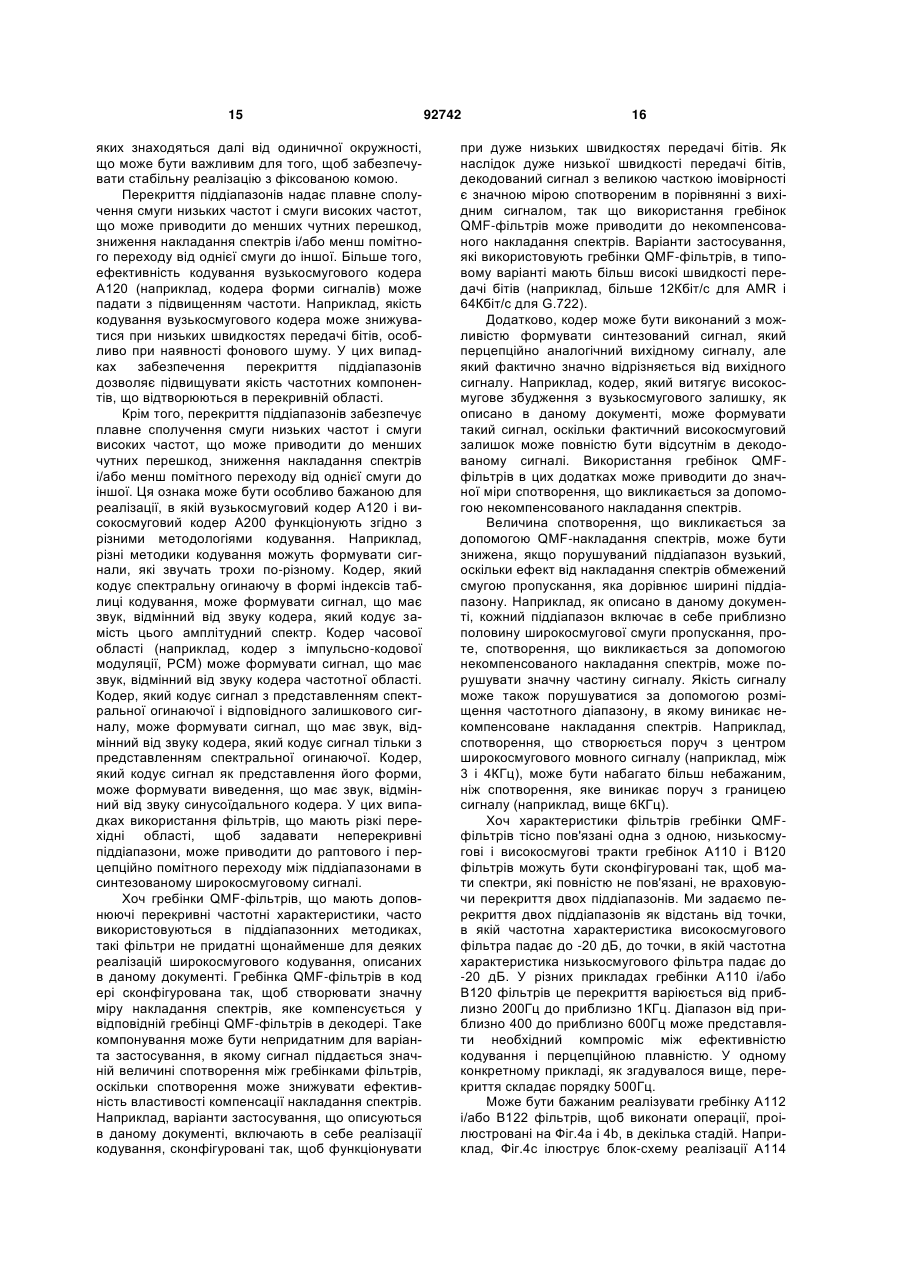 15 92742 16

яких знаходяться далі від одиничної окружності, що може бути важливим для того, щоб забезпечувати стабільну реалізацію з фіксованою комою.

Перекриття піддіапазонів надає плавне сполучення смуги низьких частот і смуги високих частот, що може приводити до менших чутних перешкод, зниження накладання спектрів і/або менш помітного переходу від однієї смуги до іншої. Більше того, ефективність кодування вузькосмугового кодера A120 (наприклад, кодера форми сигналів) може падати з підвищенням частоти. Наприклад, якість кодування вузькосмугового кодера може знижуватися при низьких швидкостях передачі бітів, особливо при наявності фонового шуму. У цих випадках забезпечення перекриття піддіапазонів дозволяє підвищувати якість частотних компонентів, що відтворюються в перекривній області.

Крім того, перекриття піддіапазонів забезпечує плавне сполучення смуги низьких частот і смуги високих частот, що може приводити до менших чутних перешкод, зниження накладання спектрів і/або менш помітного переходу від однієї смуги до іншої. Ця ознака може бути особливо бажаною для реалізації, в якій вузькосмуговий кодер A120 і високосмуговий кодер A200 функціонують згідно з різними методологіями кодування. Наприклад, різні методики кодування можуть формувати сигнали, які звучать трохи по-різному. Кодер, який кодує спектральну огинаючу в формі індексів таблиці кодування, може формувати сигнал, що має звук, відмінний від звуку кодера, який кодує замість цього амплітудний спектр. Кодер часової області (наприклад, кодер з імпульсно-кодової модуляції, PCM) може формувати сигнал, що має звук, відмінний від звуку кодера частотної області. Кодер, який кодує сигнал з представленням спектральної огинаючої і відповідного залишкового сигналу, може формувати сигнал, що має звук, відмінний від звуку кодера, який кодує сигнал тільки з представленням спектральної огинаючої. Кодер, який кодує сигнал як представлення його форми, може формувати виведення, що має звук, відмінний від звуку синусоїдального кодера. У цих випадках використання фільтрів, що мають різкі перехідні області, щоб задавати неперекривні піддіапазони, може приводити до раптового і перцепційно помітного переходу між піддіапазонами в синтезованому широкосмуговому сигналі.

Хоч гребінки QMF-фільтрів, що мають доповнюючі перекривні частотні характеристики, часто використовуються в піддіапазонних методиках, такі фільтри не придатні щонайменше для деяких реалізацій широкосмугового кодування, описаних в даному документі. Гребінка QMF-фільтрів в кодері сконфігурована так, щоб створювати значну міру накладання спектрів, яке компенсується у відповідній гребінці QMF-фільтрів в декодері. Таке компонування може бути непридатним для варіанта застосування, в якому сигнал піддається значній величині спотворення між гребінками фільтрів, оскільки спотворення може знижувати ефективність властивості компенсації накладання спектрів. Наприклад, варіанти застосування, що описуються в даному документі, включають в себе реалізації кодування, сконфігуровані так, щоб функціонувати при дуже низьких швидкостях передачі бітів. Як наслідок дуже низької швидкості передачі бітів, декодований сигнал з великою часткою імовірності є значною мірою спотвореним в порівнянні з вихідним сигналом, так що використання гребінок QMF-фільтрів може приводити до некомпенсованого накладання спектрів. Варіанти застосування, які використовують гребінки QMF-фільтрів, в типовому варіанті мають більш високі швидкості передачі бітів (наприклад, більше 12Кбіт/с для AMR і 64Кбіт/с для G.722).

Додатково, кодер може бути виконаний з можливістю формувати синтезований сигнал, який перцепційно аналогічний вихідному сигналу, але який фактично значно відрізняється від вихідного сигналу. Наприклад, кодер, який витягує високосмугове збудження з вузькосмугового залишку, як описано в даному документі, може формувати такий сигнал, оскільки фактичний високосмуговий залишок може повністю бути відсутнім в декодованому сигналі. Використання гребінок QMF-фільтрів в цих додатках може приводити до значної міри спотворення, що викликається за допомогою некомпенсованого накладання спектрів.

Величина спотворення, що викликається за допомогою QMF-накладання спектрів, може бути знижена, якщо порушуваний піддіапазон вузький, оскільки ефект від накладання спектрів обмежений смугою пропускання, яка дорівнює ширині піддіапазону. Наприклад, як описано в даному документі, кожний піддіапазон включає в себе приблизно половину широкосмугової смуги пропускання, проте, спотворення, що викликається за допомогою некомпенсованого накладання спектрів, може порушувати значну частину сигналу. Якість сигналу може також порушуватися за допомогою розміщення частотного діапазону, в якому виникає некомпенсоване накладання спектрів. Наприклад, спотворення, що створюється поруч з центром широкосмугового мовного сигналу (наприклад, між 3 і 4КГц), може бути набагато більш небажаним, ніж спотворення, яке виникає поруч з границею сигналу (наприклад, вище 6КГц).

Хоч характеристики фільтрів гребінки QMF-фільтрів тісно пов'язані одна з одною, низькосмугові і високосмугові тракти гребінок A110 і B120 фільтрів можуть бути сконфігуровані так, щоб мати спектри, які повністю не пов'язані, не враховуючи перекриття двох піддіапазонів. Ми задаємо перекриття двох піддіапазонів як відстань від точки, в якій частотна характеристика високосмугового фільтра падає до -20 дБ, до точки, в якій частотна характеристика низькосмугового фільтра падає до -20 дБ. У різних прикладах гребінки A110 і/або B120 фільтрів це перекриття варіюється від приблизно 200Гц до приблизно 1КГц. Діапазон від приблизно 400 до приблизно 600Гц може представляти необхідний компроміс між ефективністю кодування і перцепційною плавністю. У одному конкретному прикладі, як згадувалося вище, перекриття складає порядку 500Гц.

Може бути бажаним реалізувати гребінку A112 і/або B122 фільтрів, щоб виконати операції, проілюстровані на Фіг.4a і 4b, в декілька стадій. Наприклад, Фіг.4c ілюструє блок-схему реалізації A114